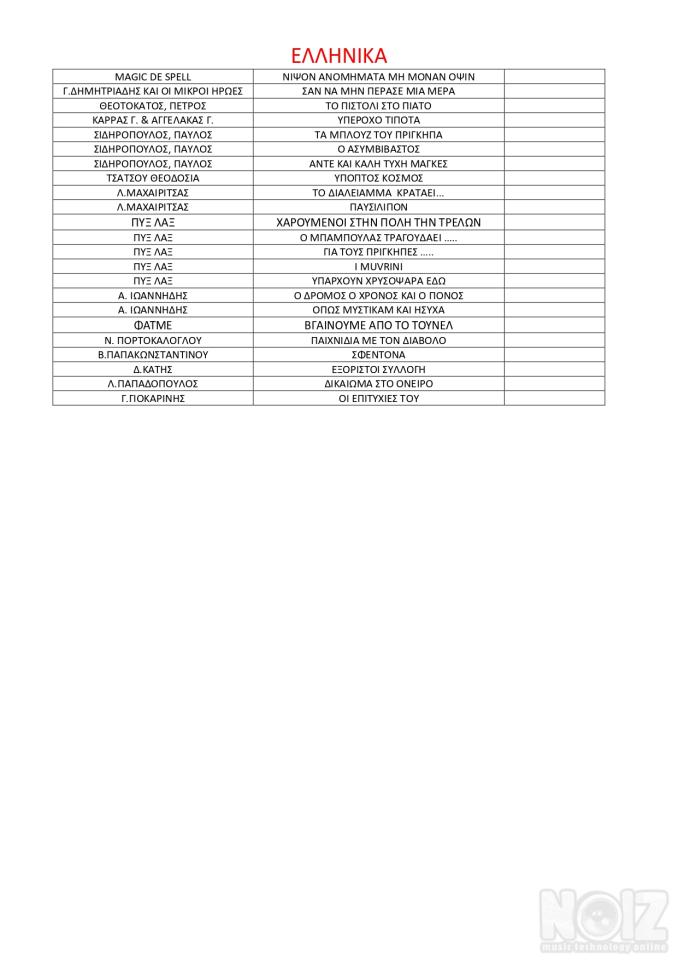 ΕΛΛΗΝΙΚΑ

| | | |
|---|---|---|
| MAGIC DE SPELL | ΝΙΨΟΝ ΑΝΟΜΗΜΑΤΑ ΜΗ ΜΟΝΑΝ ΟΨΙΝ | |
| Γ.ΔΗΜΗΤΡΙΑΔΗΣ ΚΑΙ ΟΙ ΜΙΚΡΟΙ ΗΡΩΕΣ | ΣΑΝ ΝΑ ΜΗΝ ΠΕΡΑΣΕ ΜΙΑ ΜΕΡΑ | |
| ΘΕΟΤΟΚΑΤΟΣ, ΠΕΤΡΟΣ | ΤΟ ΠΙΣΤΟΛΙ ΣΤΟ ΠΙΑΤΟ | |
| ΚΑΡΡΑΣ Γ. & ΑΓΓΕΛΑΚΑΣ Γ. | ΥΠΕΡΟΧΟ ΤΙΠΟΤΑ | |
| ΣΙΔΗΡΟΠΟΥΛΟΣ, ΠΑΥΛΟΣ | ΤΑ ΜΠΛΟΥΖ ΤΟΥ ΠΡΙΓΚΗΠΑ | |
| ΣΙΔΗΡΟΠΟΥΛΟΣ, ΠΑΥΛΟΣ | Ο ΑΣΥΜΒΙΒΑΣΤΟΣ | |
| ΣΙΔΗΡΟΠΟΥΛΟΣ, ΠΑΥΛΟΣ | ΑΝΤΕ ΚΑΙ ΚΑΛΗ ΤΥΧΗ ΜΑΓΚΕΣ | |
| ΤΣΑΤΣΟΥ ΘΕΟΔΟΣΙΑ | ΥΠΟΠΤΟΣ ΚΟΣΜΟΣ | |
| Λ.ΜΑΧΑΙΡΙΤΣΑΣ | ΤΟ ΔΙΑΛΕΙΑΜΜΑ ΚΡΑΤΑΕΙ... | |
| Λ.ΜΑΧΑΙΡΙΤΣΑΣ | ΠΑΥΣΙΛΙΠΟΝ | |
| ΠΥΞ ΛΑΞ | ΧΑΡΟΥΜΕΝΟΙ ΣΤΗΝ ΠΟΛΗ ΤΗΝ ΤΡΕΛΩΝ | |
| ΠΥΞ ΛΑΞ | Ο ΜΠΑΜΠΟΥΛΑΣ ΤΡΑΓΟΥΔΑΕΙ ..... | |
| ΠΥΞ ΛΑΞ | ΓΙΑ ΤΟΥΣ ΠΡΙΓΚΗΠΕΣ ..... | |
| ΠΥΞ ΛΑΞ | I MUVRINI | |
| ΠΥΞ ΛΑΞ | ΥΠΑΡΧΟΥΝ ΧΡΥΣΟΨΑΡΑ ΕΔΩ | |
| Α. ΙΩΑΝΝΗΔΗΣ | Ο ΔΡΟΜΟΣ Ο ΧΡΟΝΟΣ ΚΑΙ Ο ΠΟΝΟΣ | |
| Α. ΙΩΑΝΝΗΔΗΣ | ΟΠΩΣ ΜΥΣΤΙΚΑΜ ΚΑΙ ΗΣΥΧΑ | |
| ΦΑΤΜΕ | ΒΓΑΙΝΟΥΜΕ ΑΠΟ ΤΟ ΤΟΥΝΕΛ | |
| Ν. ΠΟΡΤΟΚΑΛΟΓΛΟΥ | ΠΑΙΧΝΙΔΙΑ ΜΕ ΤΟΝ ΔΙΑΒΟΛΟ | |
| Β.ΠΑΠΑΚΩΝΣΤΑΝΤΙΝΟΥ | ΣΦΕΝΤΟΝΑ | |
| Δ.ΚΑΤΗΣ | ΕΞΟΡΙΣΤΟΙ ΣΥΛΛΟΓΗ | |
| Λ.ΠΑΠΑΔΟΠΟΥΛΟΣ | ΔΙΚΑΙΩΜΑ ΣΤΟ ΟΝΕΙΡΟ | |
| Γ.ΠΟΚΑΡΙΝΗΣ | ΟΙ ΕΠΙΤΥΧΙΕΣ ΤΟΥ | |

NOIZ music technology online